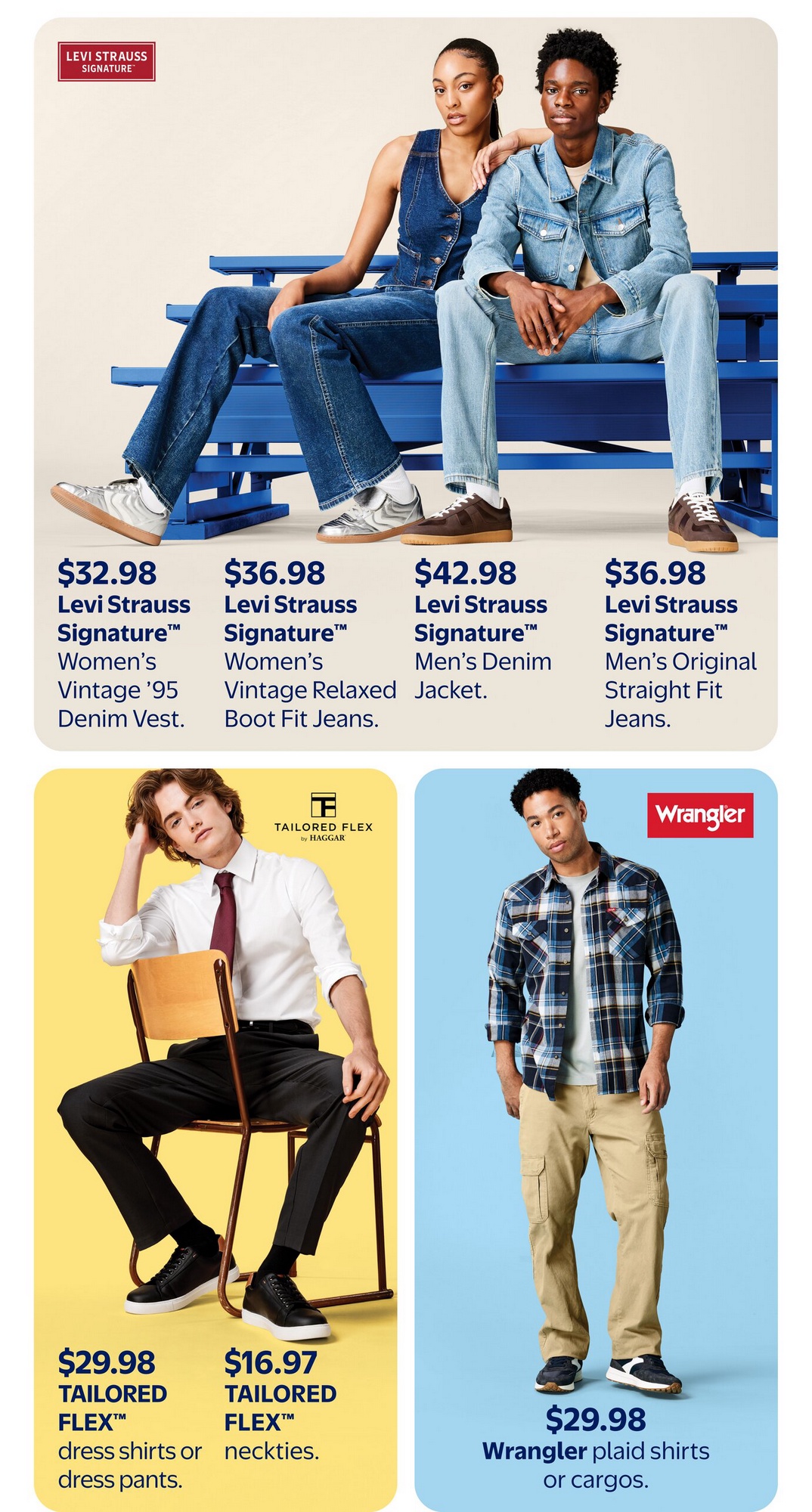 LEVI STRAUSS
SIGNATURE™

$32.98
Levi Strauss Signature™ Women's Vintage '95 Denim Vest.

$36.98
Levi Strauss Signature™ Women's Vintage Relaxed Boot Fit Jeans.

$42.98
Levi Strauss Signature™ Men's Denim Jacket.

$36.98
Levi Strauss Signature™ Men's Original Straight Fit Jeans.

TAILORED FLEX
by HAGGAR

$29.98
TAILORED FLEX™ dress shirts or dress pants.

$16.97
TAILORED FLEX™ neckties.

Wrangler

$29.98
Wrangler plaid shirts or cargos.